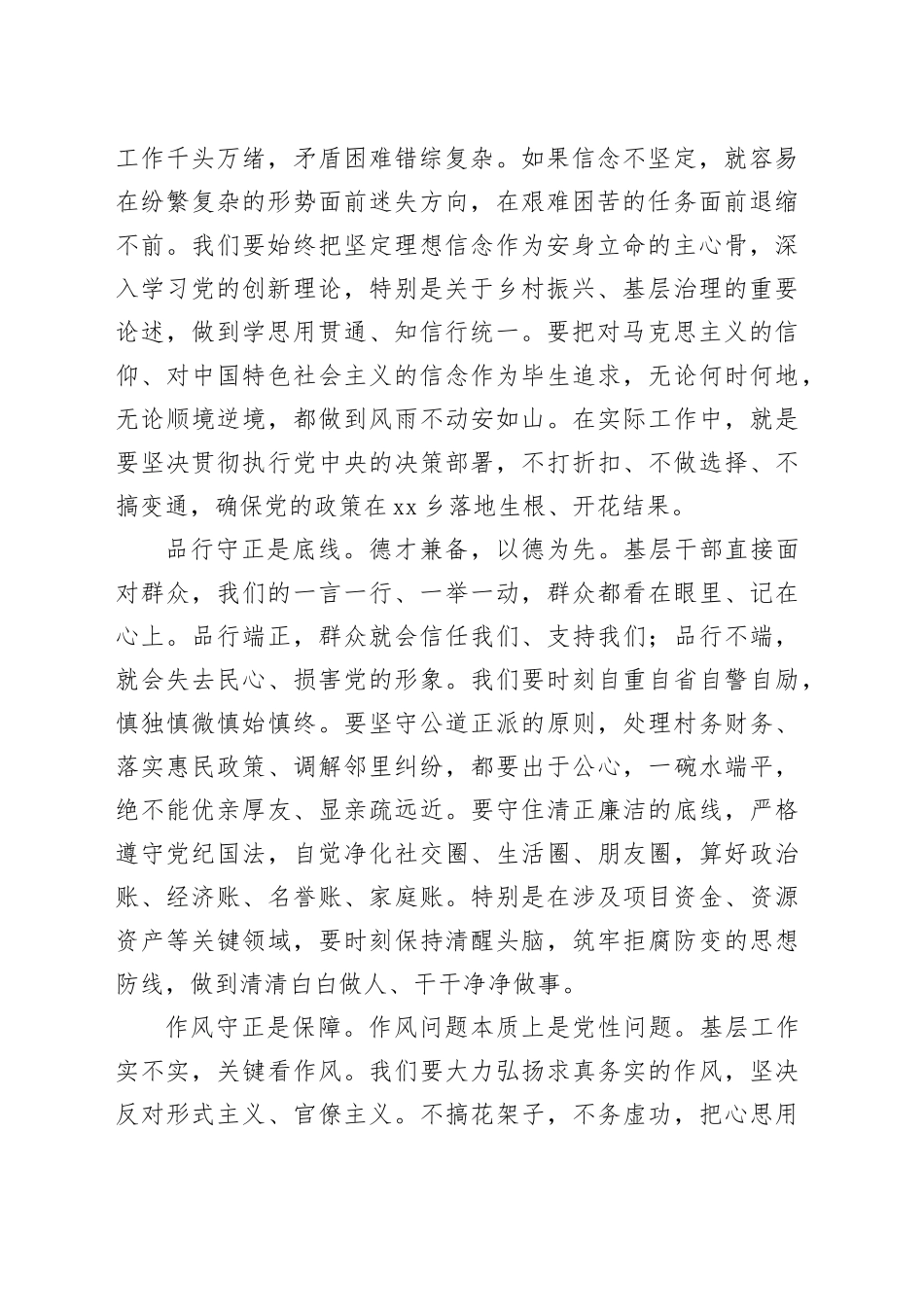 工作千头万绪，矛盾困难错综复杂。如果信念不坚定，就容易在纷繁复杂的形势面前迷失方向，在艰难困苦的任务面前退缩不前。我们要始终把坚定理想信念作为安身立命的主心骨，深入学习党的创新理论，特别是关于乡村振兴、基层治理的重要论述，做到学思用贯通、知信行统一。要把对马克思主义的信仰、对中国特色社会主义的信念作为毕生追求，无论何时何地，无论顺境逆境，都做到风雨不动安如山。在实际工作中，就是要坚决贯彻执行党中央的决策部署，不打折扣、不做选择、不搞变通，确保党的政策在xx乡落地生根、开花结果。

品行守正是底线。德才兼备，以德为先。基层干部直接面对群众，我们的一言一行、一举一动，群众都看在眼里、记在心上。品行端正，群众就会信任我们、支持我们；品行不端，就会失去民心、损害党的形象。我们要时刻自重自省自警自励，慎独慎微慎始慎终。要坚守公道正派的原则，处理村务财务、落实惠民政策、调解邻里纠纷，都要出于公心，一碗水端平，绝不能优亲厚友、显亲疏远近。要守住清正廉洁的底线，严格遵守党纪国法，自觉净化社交圈、生活圈、朋友圈，算好政治账、经济账、名誉账、家庭账。特别是在涉及项目资金、资源资产等关键领域，要时刻保持清醒头脑，筑牢拒腐防变的思想防线，做到清清白白做人、干干净净做事。

作风守正是保障。作风问题本质上是党性问题。基层工作实不实，关键看作风。我们要大力弘扬求真务实的作风，坚决反对形式主义、官僚主义。不搞花架子，不务虚功，把心思用